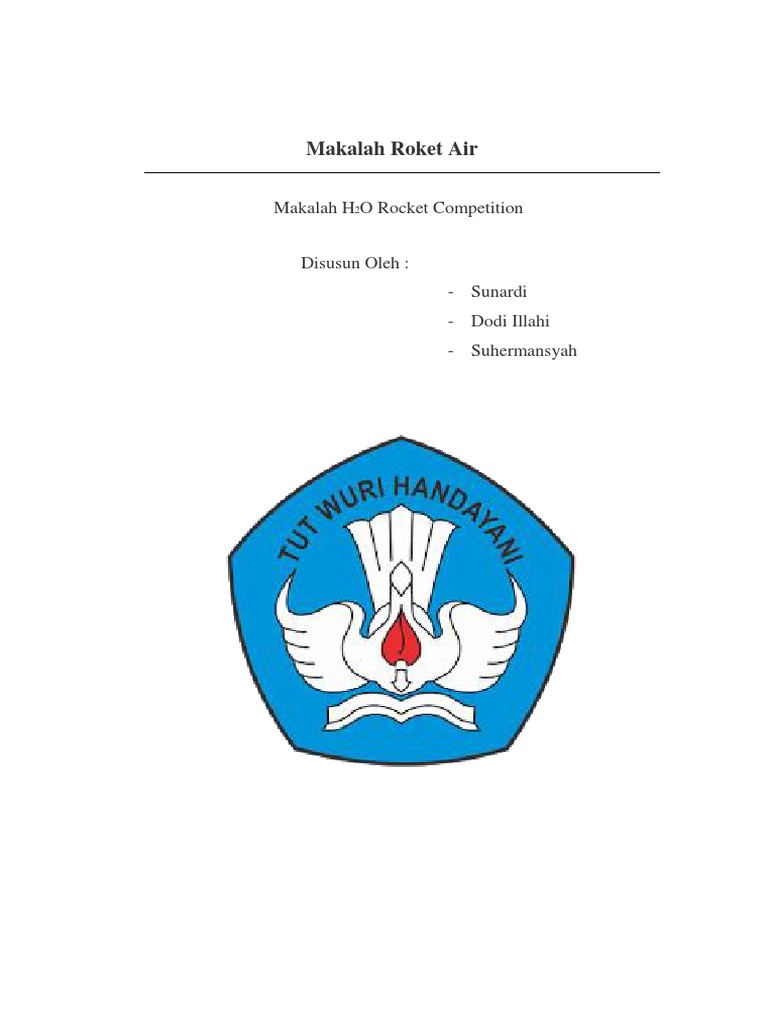 Makalah Roket Air

Makalah $H_2O$ Rocket Competition

Disusun Oleh :

- Sunardi
- Dodi Illahi
- Suhermansyah

TUT WURI HANDAYANI